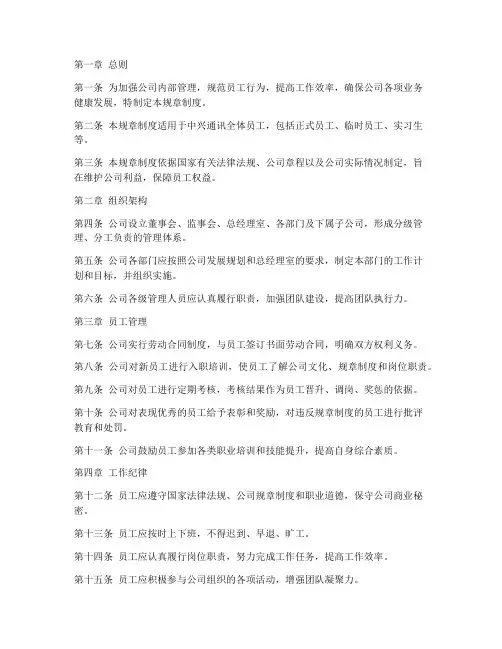 第一章 总则

第一条 为加强公司内部管理，规范员工行为，提高工作效率，确保公司各项业务健康发展，特制定本规章制度。

第二条 本规章制度适用于中兴通讯全体员工，包括正式员工、临时员工、实习生等。

第三条 本规章制度依据国家有关法律法规、公司章程以及公司实际情况制定，旨在维护公司利益，保障员工权益。

第二章 组织架构

第四条 公司设立董事会、监事会、总经理室、各部门及下属子公司，形成分级管理、分工负责的管理体系。

第五条 公司各部门应按照公司发展规划和总经理室的要求，制定本部门的工作计划和目标，并组织实施。

第六条 公司各级管理人员应认真履行职责，加强团队建设，提高团队执行力。

第三章 员工管理

第七条 公司实行劳动合同制度，与员工签订书面劳动合同，明确双方权利义务。

第八条 公司对新员工进行入职培训，使员工了解公司文化、规章制度和岗位职责。

第九条 公司对员工进行定期考核，考核结果作为员工晋升、调岗、奖惩的依据。

第十条 公司对表现优秀的员工给予表彰和奖励，对违反规章制度的员工进行批评教育和处罚。

第十一条 公司鼓励员工参加各类职业培训和技能提升，提高自身综合素质。

第四章 工作纪律

第十二条 员工应遵守国家法律法规、公司规章制度和职业道德，保守公司商业秘密。

第十三条 员工应按时上下班，不得迟到、早退、旷工。

第十四条 员工应认真履行岗位职责，努力完成工作任务，提高工作效率。

第十五条 员工应积极参与公司组织的各项活动，增强团队凝聚力。